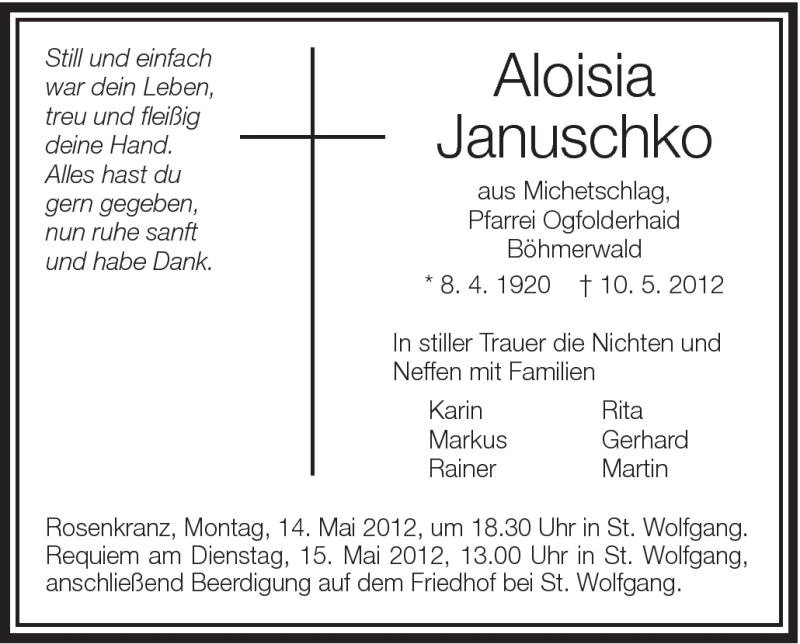 Still und einfach
war dein Leben,
treu und fleißig
deine Hand.
Alles hast du
gern gegeben,
nun ruhe sanft
und habe Dank.

Aloisia
Januschko

aus Michetschlag,
Pfarrei Ogfolderhaid
Böhmerwald

* 8. 4. 1920 † 10. 5. 2012

In stiller Trauer die Nichten und Neffen mit Familien

Karin
Markus
Rainer

Rita
Gerhard
Martin

Rosenkranz, Montag, 14. Mai 2012, um 18.30 Uhr in St. Wolfgang.
Requiem am Dienstag, 15. Mai 2012, 13.00 Uhr in St. Wolfgang,
anschließend Beerdigung auf dem Friedhof bei St. Wolfgang.